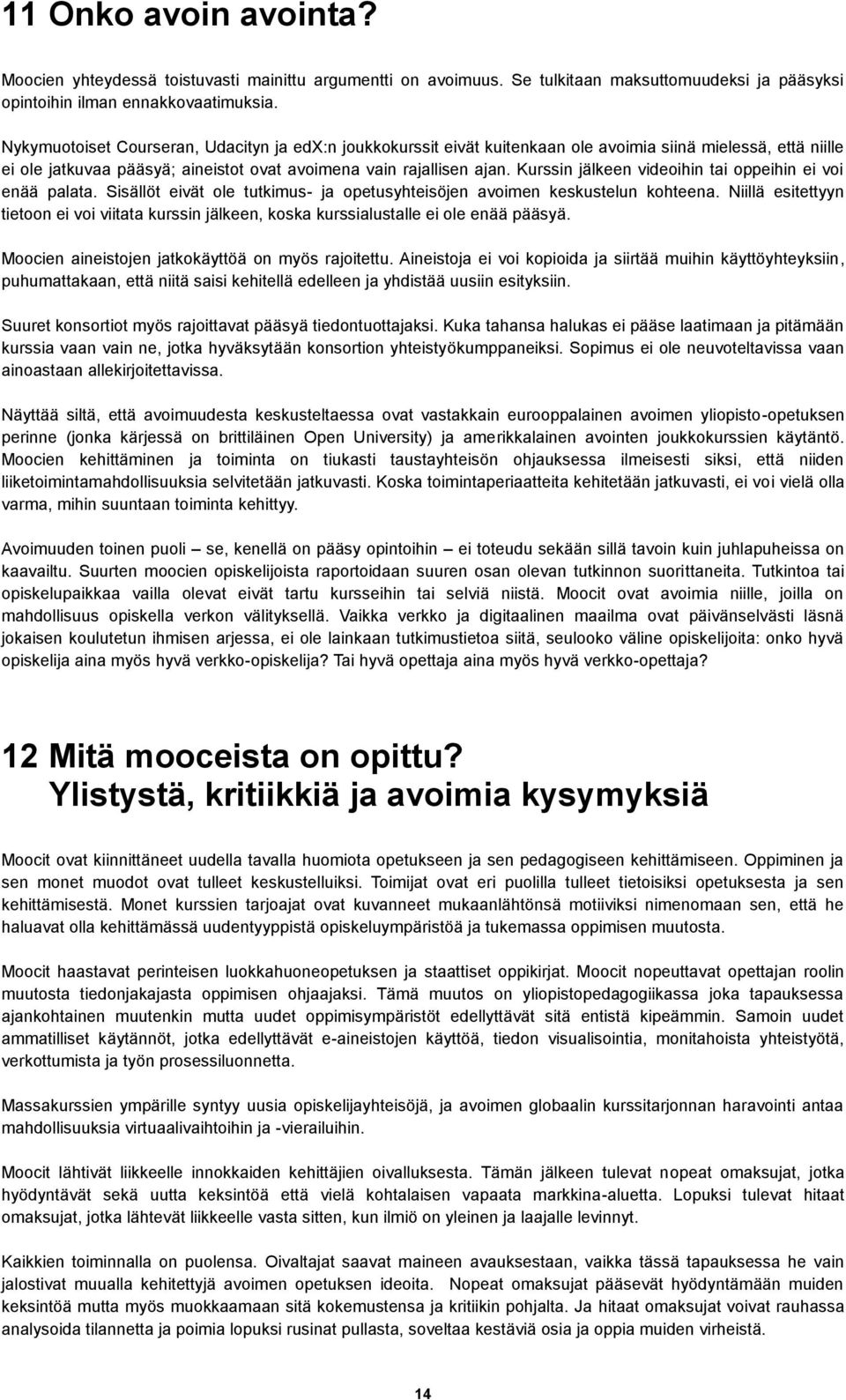 11 Onko avoin avointa?

Moocien yhteydessä toistuvasti mainittu argumentti on avoimuus. Se tulkitaan maksuttomuudeksi ja pääsyksi opintoihin ilman ennakkovaatimuksia.

Nykymuotoiset Courseran, Udacityn ja edX:n joukkokurssit eivät kuitenkaan ole avoimia siinä mielessä, että niille ei ole jatkuvaa pääsyä; aineistot ovat avoimena vain rajallisen ajan. Kurssin jälkeen videoihin tai oppeihin ei voi enää palata. Sisällöt eivät ole tutkimus- ja opetusyhteisöjen avoimen keskustelun kohteena. Niillä esitettyyn tietoon ei voi viitata kurssin jälkeen, koska kurssialustalle ei ole enää pääsyä.

Moocien aineistojen jatkokäyttöä on myös rajoitettu. Aineistoja ei voi kopioida ja siirtää muihin käyttöyhteyksiin, puhumattakaan, että niitä saisi kehitellä edelleen ja yhdistää uusiin esityksiin.

Suuret konsortiot myös rajoittavat pääsyä tiedontuottajaksi. Kuka tahansa halukas ei pääse laatimaan ja pitämään kurssia vaan vain ne, jotka hyväksytään konsortion yhteistyökumppaneiksi. Sopimus ei ole neuvoteltavissa vaan ainoastaan allekirjoitettavissa.

Näyttää siltä, että avoimuudesta keskusteltaessa ovat vastakkain eurooppalainen avoimen yliopisto-opetuksen perinne (jonka kärjessä on brittiläinen Open University) ja amerikkalainen avointen joukkokurssien käytäntö. Moocien kehittäminen ja toiminta on tiukasti taustayhteisön ohjauksessa ilmeisesti siksi, että niiden liiketoimintamahdollisuuksia selvitetään jatkuvasti. Koska toimintaperiaatteita kehitetään jatkuvasti, ei voi vielä olla varma, mihin suuntaan toiminta kehittyy.

Avoimuuden toinen puoli – se, kenellä on pääsy opintoihin – ei toteudu sekään sillä tavoin kuin juhlapuheissa on kaavailtu. Suurten moocien opiskelijoista raportoidaan suuren osan olevan tutkinnon suorittaneita. Tutkintoa tai opiskelupaikkaa vailla olevat eivät tartu kursseihin tai selviä niistä. Moocit ovat avoimia niille, joilla on mahdollisuus opiskella verkon välityksellä. Vaikka verkko ja digitaalinen maailma ovat päivänselvästi läsnä jokaisen koulutetun ihmisen arjessa, ei ole lainkaan tutkimustietoa siitä, seulooko väline opiskelijoita: onko hyvä opiskelija aina myös hyvä verkko-opiskelija? Tai hyvä opettaja aina myös hyvä verkko-opettaja?

12 Mitä mooceista on opittu? Ylistystä, kritiikkiä ja avoimia kysymyksiä

Moocit ovat kiinnittäneet uudella tavalla huomiota opetukseen ja sen pedagogiseen kehittämiseen. Oppiminen ja sen monet muodot ovat tulleet keskustelluiksi. Toimijat ovat eri puolilla tulleet tietoisiksi opetuksesta ja sen kehittämisestä. Monet kurssien tarjoajat ovat kuvanneet mukaanlähtönsä motiiviksi nimenomaan sen, että he haluavat olla kehittämässä uudentyyppistä opiskeluympäristöä ja tukemassa oppimisen muutosta.

Moocit haastavat perinteisen luokkahuoneopetuksen ja staattiset oppikirjat. Moocit nopeuttavat opettajan roolin muutosta tiedonjakajasta oppimisen ohjaajaksi. Tämä muutos on yliopistopedagogiikassa joka tapauksessa ajankohtainen muutenkin mutta uudet oppimisympäristöt edellyttävät sitä entistä kipeämmin. Samoin uudet ammatilliset käytännöt, jotka edellyttävät e-aineistojen käyttöä, tiedon visualisointia, monitahoista yhteistyötä, verkottumista ja työn prosessiluonnetta.

Massakurssien ympärille syntyy uusia opiskelijayhteisöjä, ja avoimen globaalin kurssitarjonnan haravointi antaa mahdollisuuksia virtuaalivaihtoihin ja -vierailuihin.

Moocit lähtivät liikkeelle innokkaiden kehittäjien oivalluksesta. Tämän jälkeen tulevat nopeat omaksujat, jotka hyödyntävät sekä uutta keksintöä että vielä kohtalaisen vapaata markkina-aluetta. Lopuksi tulevat hitaat omaksujat, jotka lähtevät liikkeelle vasta sitten, kun ilmiö on yleinen ja laajalle levinnyt.

Kaikkien toiminnalla on puolensa. Oivaltajat saavat maineen avauksestaan, vaikka tässä tapauksessa he vain jalostivat muualla kehitettyjä avoimen opetuksen ideoita. Nopeat omaksujat pääsevät hyödyntämään muiden keksintöä mutta myös muokkaamaan sitä kokemustensa ja kritiikin pohjalta. Ja hitaat omaksujat voivat rauhassa analysoida tilannetta ja poimia lopuksi rusinat pullasta, soveltaa kestäviä osia ja oppia muiden virheistä.

14